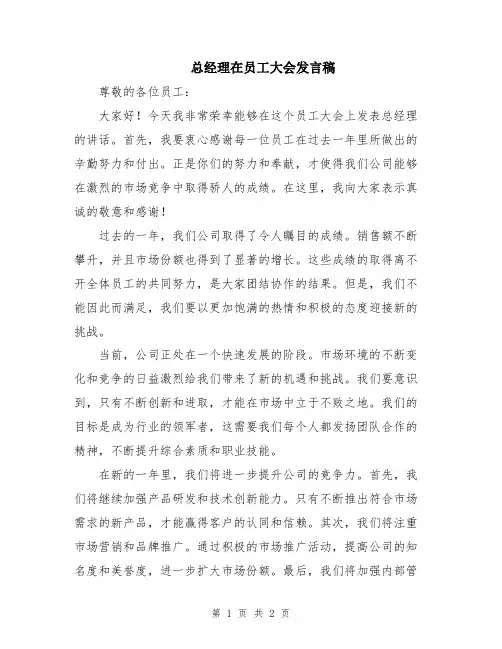 总经理在员工大会发言稿

尊敬的各位员工：

大家好！今天我非常荣幸能够在这个员工大会上发表总经理的讲话。首先，我要衷心感谢每一位员工在过去一年里所做出的辛勤努力和付出。正是你们的努力和奉献，才使得我们公司能够在激烈的市场竞争中取得骄人的成绩。在这里，我向大家表示真诚的敬意和感谢！

过去的一年，我们公司取得了令人瞩目的成绩。销售额不断攀升，并且市场份额也得到了显著的增长。这些成绩的取得离不开全体员工的共同努力，是大家团结协作的结果。但是，我们不能因此而满足，我们要以更加饱满的热情和积极的态度迎接新的挑战。

当前，公司正处在一个快速发展的阶段。市场环境的不断变化和竞争的日益激烈给我们带来了新的机遇和挑战。我们要意识到，只有不断创新和进取，才能在市场中立于不败之地。我们的目标是成为行业的领军者，这需要我们每个人都发扬团队合作的精神，不断提升综合素质和职业技能。

在新的一年里，我们将进一步提升公司的竞争力。首先，我们将继续加强产品研发和技术创新能力。只有不断推出符合市场需求的新产品，才能赢得客户的认同和信赖。其次，我们将注重市场营销和品牌推广。通过积极的市场推广活动，提高公司的知名度和美誉度，进一步扩大市场份额。最后，我们将加强内部管

第 1 页 共 2 页